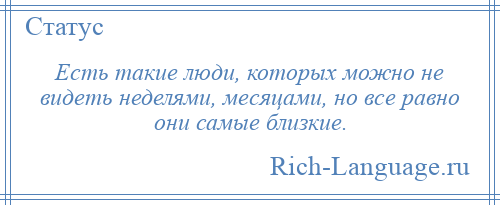 Статус

Есть такие люди, которых можно не видеть неделями, месяцами, но все равно они самые близкие.

Rich-Language.ru